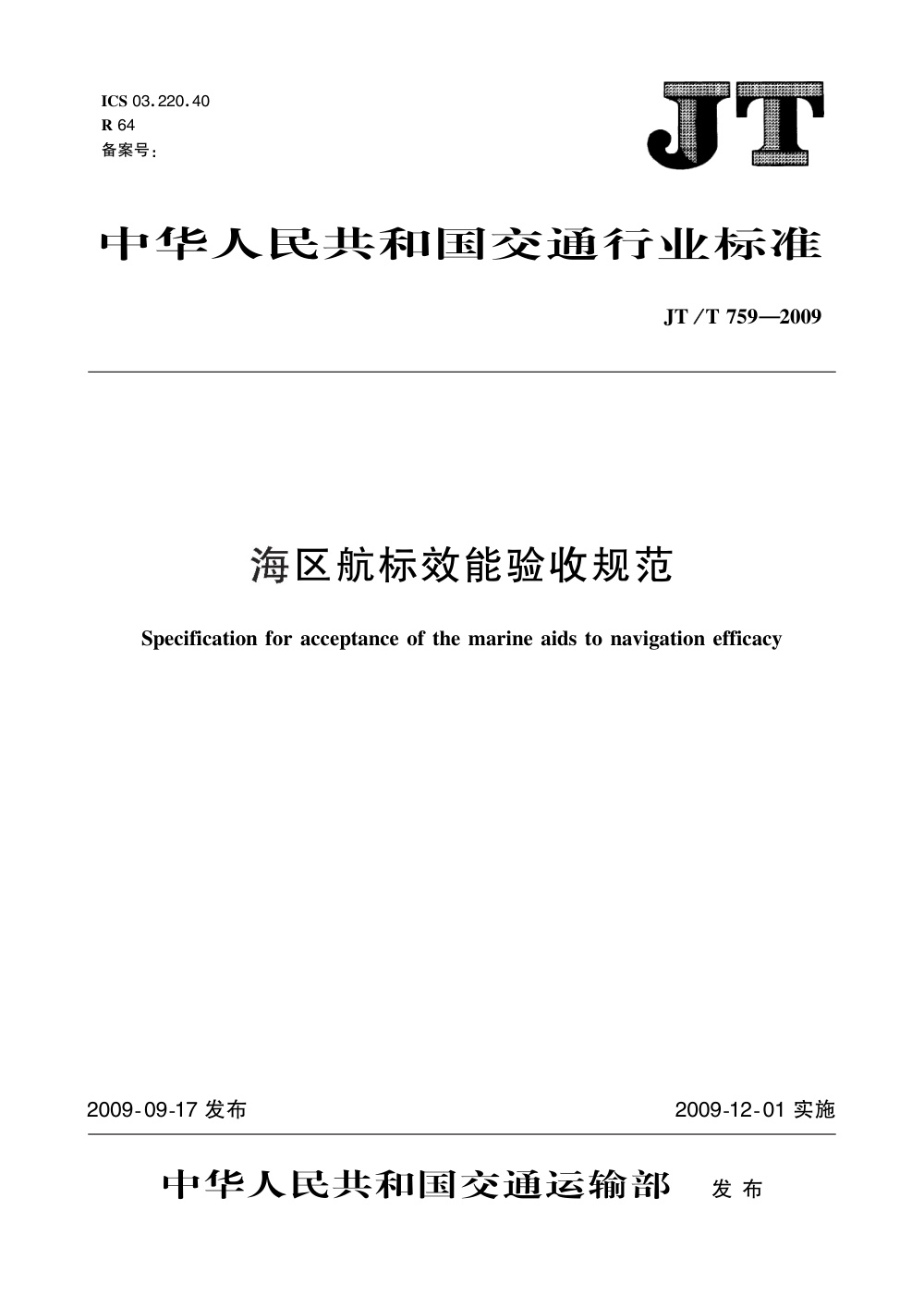 ICS 03.220.40
R 64
备案号:

JT

中华人民共和国交通行业标准

JT/T 759—2009

海区航标效能验收规范

Specification for acceptance of the marine aids to navigation efficacy

2009-09-17 发布

2009-12-01 实施

中华人民共和国交通运输部 发布